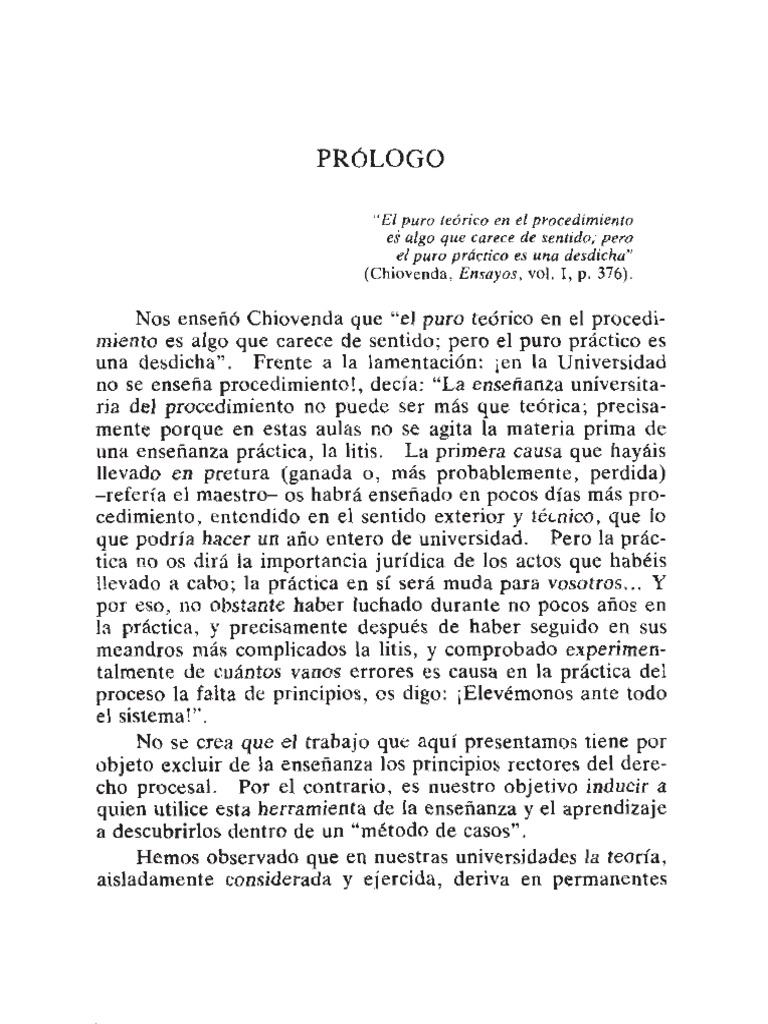 PRÓLOGO

"El puro teórico en el procedimiento es algo que carece de sentido; pero el puro práctico es una desdicha" (Chiovenda, Ensayos, vol. I, p. 376).

Nos enseñó Chiovenda que "el puro teórico en el procedimiento es algo que carece de sentido; pero el puro práctico es una desdicha". Frente a la lamentación: ¡en la Universidad no se enseña procedimiento!, decía: "La enseñanza universitaria del procedimiento no puede ser más que teórica; precisamente porque en estas aulas no se agita la materia prima de una enseñanza práctica, la litis. La primera causa que hayáis llevado en pretura (ganada o, más probablemente, perdida) –refería el maestro– os habrá enseñado en pocos días más procedimiento, entendido en el sentido exterior y técnico, que lo que podría hacer un año entero de universidad. Pero la práctica no os dirá la importancia jurídica de los actos que habéis llevado a cabo; la práctica en sí será muda para vosotros... Y por eso, no obstante haber luchado durante no pocos años en la práctica, y precisamente después de haber seguido en sus meandros más complicados la litis, y comprobado experimentalmente de cuántos vanos errores es causa en la práctica del proceso la falta de principios, os digo: ¡Elevémonos ante todo el sistema!".

No se crea que el trabajo que aquí presentamos tiene por objeto excluir de la enseñanza los principios rectores del derecho procesal. Por el contrario, es nuestro objetivo inducir a quien utilice esta herramienta de la enseñanza y el aprendizaje a descubrirlos dentro de un "método de casos".

Hemos observado que en nuestras universidades la teoría, aisladamente considerada y ejercida, deriva en permanentes